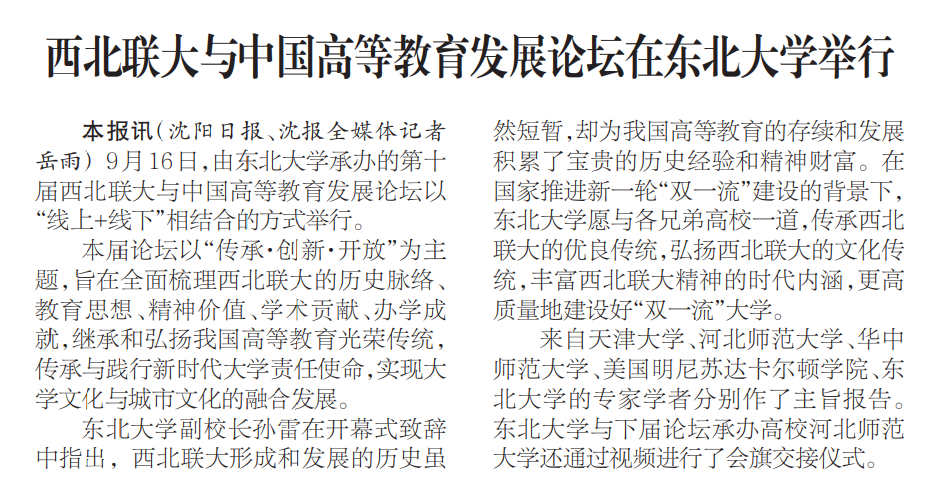 西北联大与中国高等教育发展论坛在东北大学举行

本报讯（沈阳日报、沈报全媒体记者岳雨）9月16日，由东北大学承办的第十届西北联大与中国高等教育发展论坛以“线上+线下”相结合的方式举行。

本届论坛以“传承·创新·开放”为主题，旨在全面梳理西北联大的历史脉络、教育思想、精神价值、学术贡献、办学成就，继承和弘扬我国高等教育光荣传统，传承与践行新时代大学责任使命，实现大学文化与城市文化的融合发展。

东北大学副校长孙雷在开幕式致辞中指出，西北联大形成和发展的历史虽然短暂，却为我国高等教育的存续和发展积累了宝贵的历史经验和精神财富。在国家推进新一轮“双一流”建设的背景下，东北大学愿与各兄弟高校一道，传承西北联大的优良传统，弘扬西北联大的文化传统，丰富西北联大精神的时代内涵，更高质量地建设好“双一流”大学。

来自天津大学、河北师范大学、华中师范大学、美国明尼苏达卡尔顿学院、东北大学的专家学者分别作了主旨报告。东北大学与下届论坛承办高校河北师范大学还通过视频进行了会旗交接仪式。